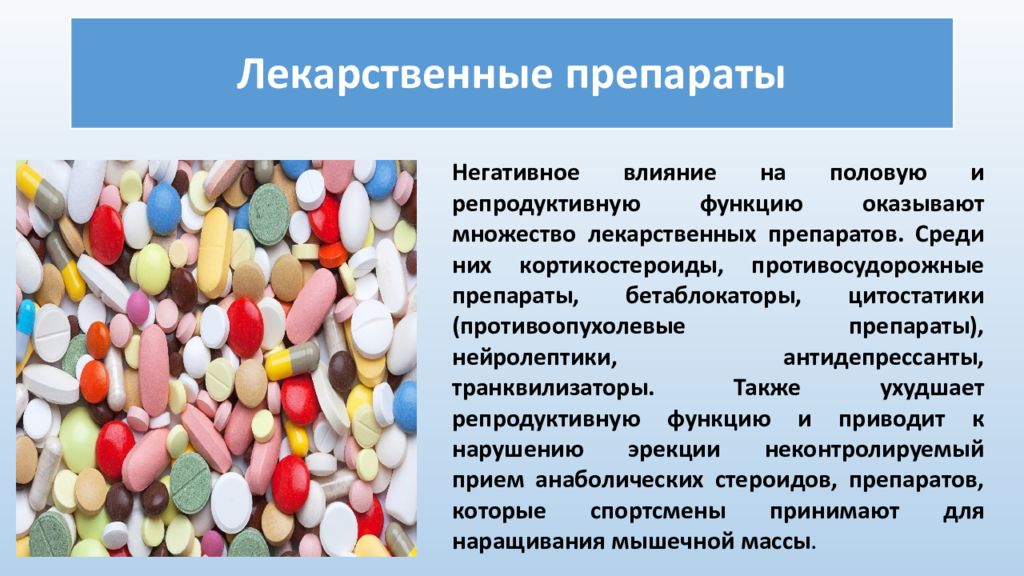 Лекарственные препараты

Негативное влияние на половую и репродуктивную функцию оказывают множество лекарственных препаратов. Среди них кортикостероиды, противосудорожные препараты, бетаблокаторы, цитостатики (противоопухолевые препараты), нейролептики, антидепрессанты, транквилизаторы. Также ухудшает репродуктивную функцию и приводит к нарушению эрекции неконтролируемый прием анаболических стероидов, препаратов, которые спортсмены принимают для наращивания мышечной массы.